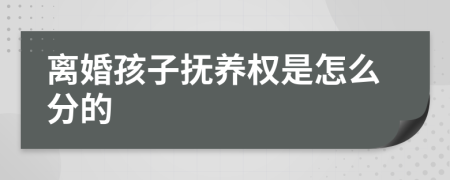 离婚孩子抚养权是怎么分的